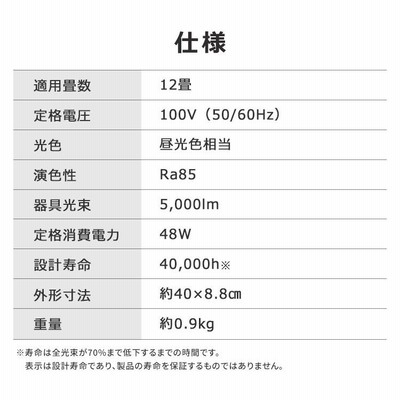 仕様

| 適用畳数 | 12畳 |
|---|---|
| 定格電圧 | 100V（50/60Hz） |
| 光色 | 昼光色相当 |
| 演色性 | Ra85 |
| 器具光束 | 5,000lm |
| 定格消費電力 | 48W |
| 設計寿命 | 40,000h※ |
| 外形寸法 | 約40×8.8㎝ |
| 重量 | 約0.9kg |

※寿命は全光束が70%まで低下するまでの時間です。
表示は設計寿命であり、製品の寿命を保証するものではありません。